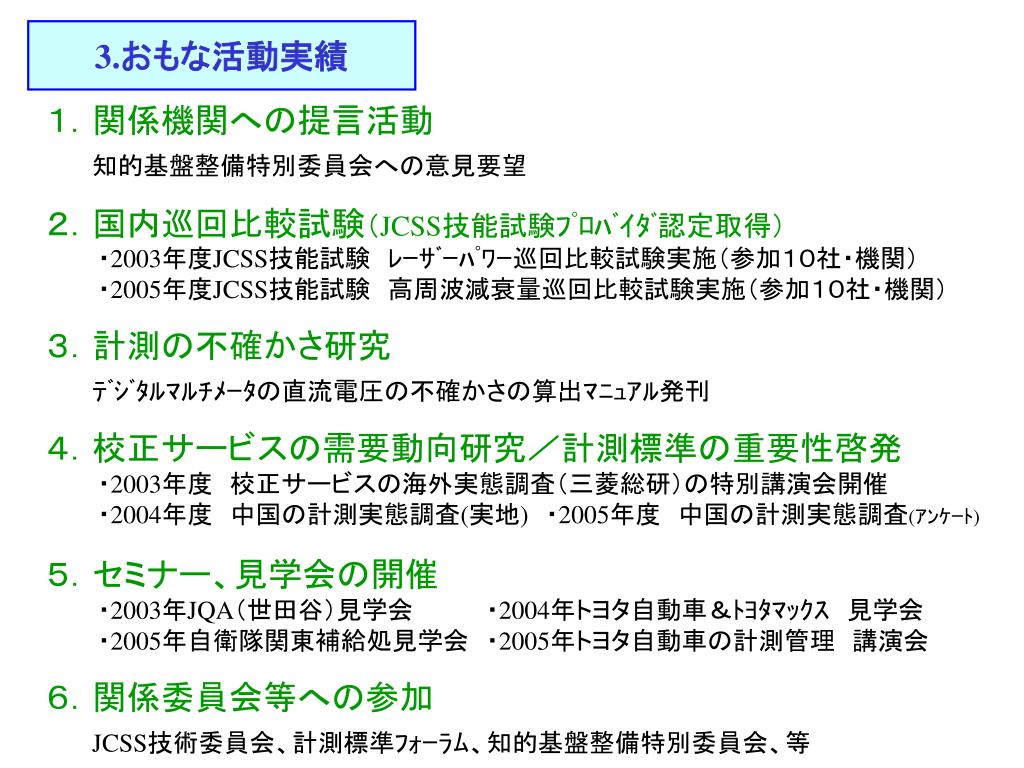 3.おもな活動実績

１. 関係機関への提言活動

知的基盤整備特別委員会への意見要望

２. 国内巡回比較試験（JCSS技能試験ﾌﾟﾛﾊﾞｲﾀﾞ認定取得）

・2003年度JCSS技能試験　ﾚｰｻﾞｰﾊﾟﾜｰ巡回比較試験実施（参加１０社・機関）

・2005年度JCSS技能試験　高周波減衰量巡回比較試験実施（参加１０社・機関）

３. 計測の不確かさ研究

ﾃﾞｼﾞﾀﾙﾏﾙﾁﾒｰﾀの直流電圧の不確かさの算出ﾏﾆｭｱﾙ発刊

４. 校正サービスの需要動向研究／計測標準の重要性啓発

・2003年度　校正サービスの海外実態調査（三菱総研）の特別講演会開催

・2004年度　中国の計測実態調査(実地)　・2005年度　中国の計測実態調査(ｱﾝｹｰﾄ)

５. セミナー、見学会の開催

・2003年JQA（世田谷）見学会　　・2004年トヨタ自動車＆ﾄﾖﾀﾏｯｸｽ　見学会

・2005年自衛隊関東補給処見学会　・2005年トヨタ自動車の計測管理　講演会

６. 関係委員会等への参加

JCSS技術委員会、計測標準ﾌｫｰﾗﾑ、知的基盤整備特別委員会、等